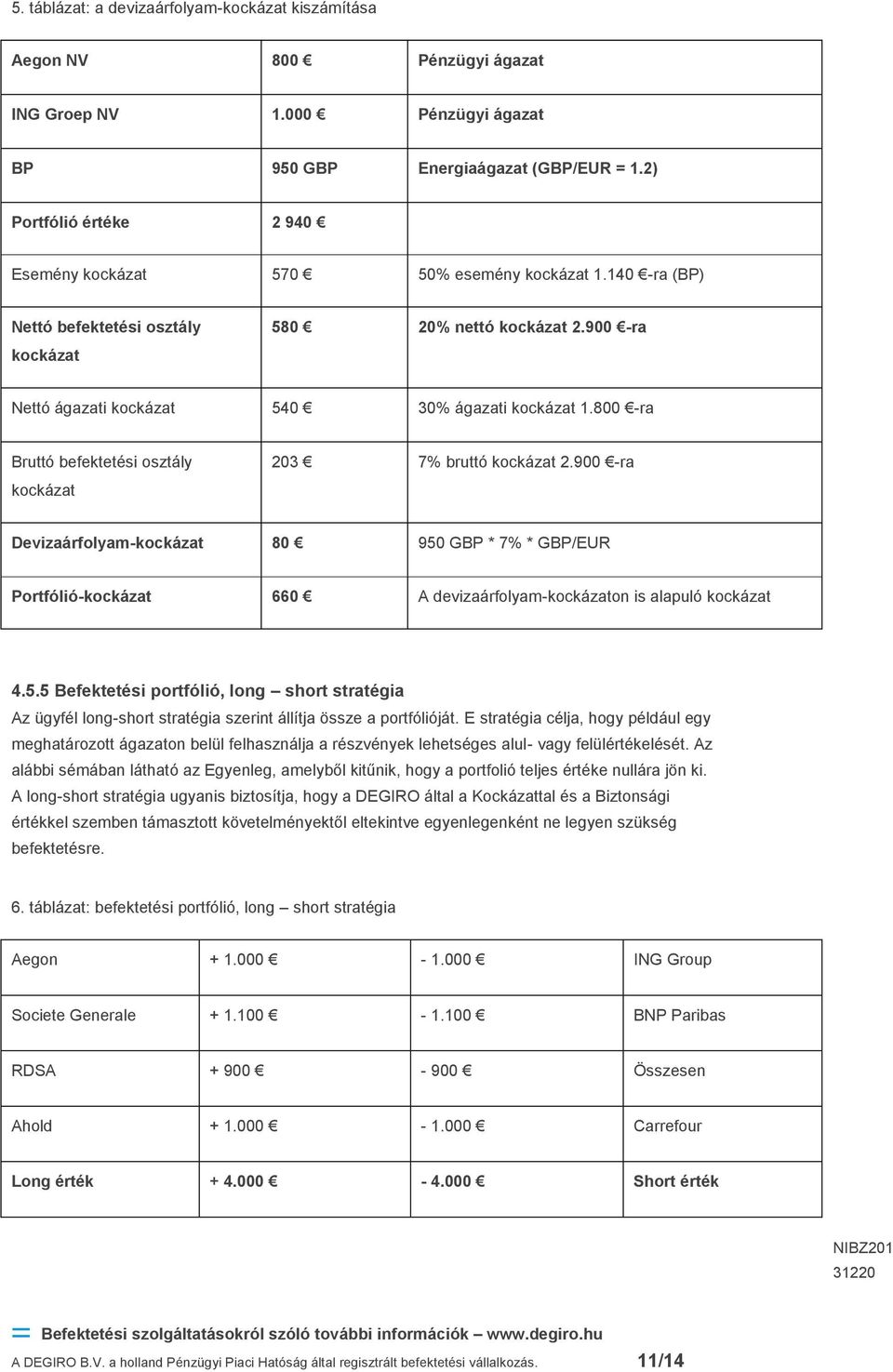 5. táblázat: a devizaárfolyam-kockázat kiszámítása

| Aegon NV | 800 € | Pénzügyi ágazat |
|---|---|---|
| ING Groep NV | 1.000 € | Pénzügyi ágazat |
| BP | 950 GBP | Energiaágazat (GBP/EUR = 1.2) |
| Portfólió értéke | 2 940 € | |
| Esemény kockázat | 570 € | 50% esemény kockázat 1.140 €-ra (BP) |
| Nettó befektetési osztály kockázat | 580 € | 20% nettó kockázat 2.900 €-ra |
| Nettó ágazati kockázat | 540 € | 30% ágazati kockázat 1.800 €-ra |
| Bruttó befektetési osztály kockázat | 203 € | 7% bruttó kockázat 2.900 €-ra |
| Devizaárfolyam-kockázat | 80 € | 950 GBP * 7% * GBP/EUR |
| Portfólió-kockázat | 660 € | A devizaárfolyam-kockázaton is alapuló kockázat |

4.5.5 Befektetési portfólió, long – short stratégia
Az ügyfél long-short stratégia szerint állítja össze a portfólióját. E stratégia célja, hogy például egy meghatározott ágazaton belül felhasználja a részvények lehetséges alul- vagy felülértékelését. Az alábbi sémában látható az Egyenleg, amelyből kitűnik, hogy a portfolió teljes értéke nullára jön ki. A long-short stratégia ugyanis biztosítja, hogy a DEGIRO által a Kockázattal és a Biztonsági értékkel szemben támasztott követelményektől eltekintve egyenlegenként ne legyen szükség befektetésre.

6. táblázat: befektetési portfólió, long – short stratégia

| Aegon | + 1.000 € | - 1.000 € | ING Group |
|---|---|---|---|
| Societe Generale | + 1.100 € | - 1.100 € | BNP Paribas |
| RDSA | + 900 € | - 900 € | Összesen |
| Ahold | + 1.000 € | - 1.000 € | Carrefour |
| Long érték | + 4.000 € | - 4.000 € | Short érték |

NIBZ201
31220

Befektetési szolgáltatásokról szóló további információk – www.degiro.hu
A DEGIRO B.V. a holland Pénzügyi Piaci Hatóság által regisztrált befektetési vállalkozás. 11/14